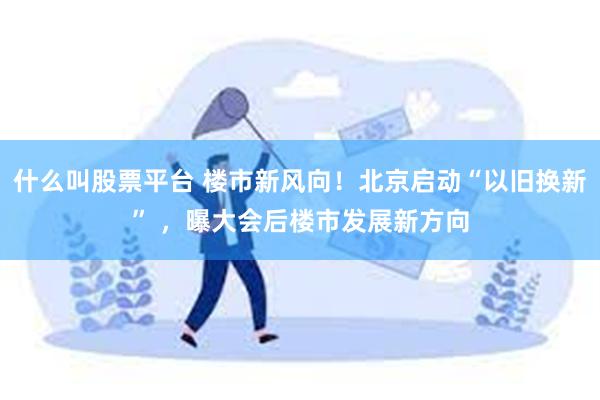 什么叫股票平台 楼市新风向！北京启动“以旧换新”，曝大会后楼市发展新方向